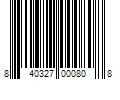 8 40327 00080 8